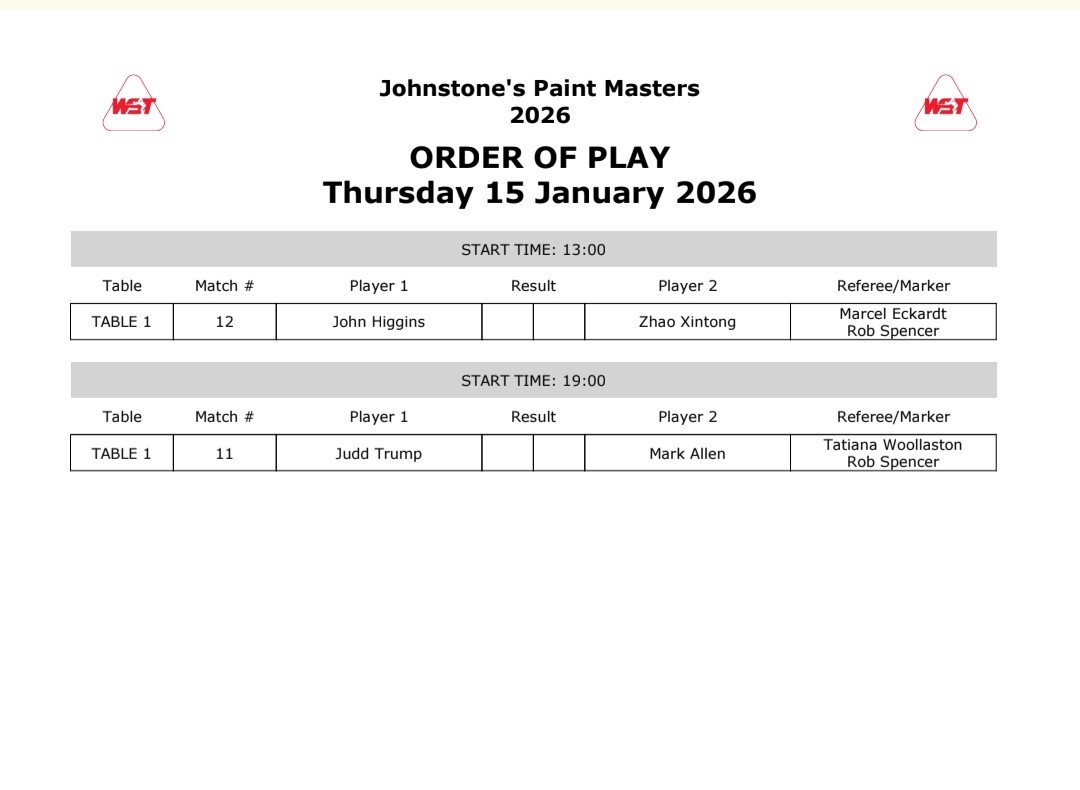 WST

Johnstone's Paint Masters
2026

WST

ORDER OF PLAY
Thursday 15 January 2026

START TIME: 13:00

| Table | Match # | Player 1 | Result | | Player 2 | Referee/Marker |
|---|---|---|---|---|---|---|
| TABLE 1 | 12 | John Higgins | | | Zhao Xintong | Marcel Eckardt Rob Spencer |

START TIME: 19:00

| Table | Match # | Player 1 | Result | | Player 2 | Referee/Marker |
|---|---|---|---|---|---|---|
| TABLE 1 | 11 | Judd Trump | | | Mark Allen | Tatiana Woollaston Rob Spencer |